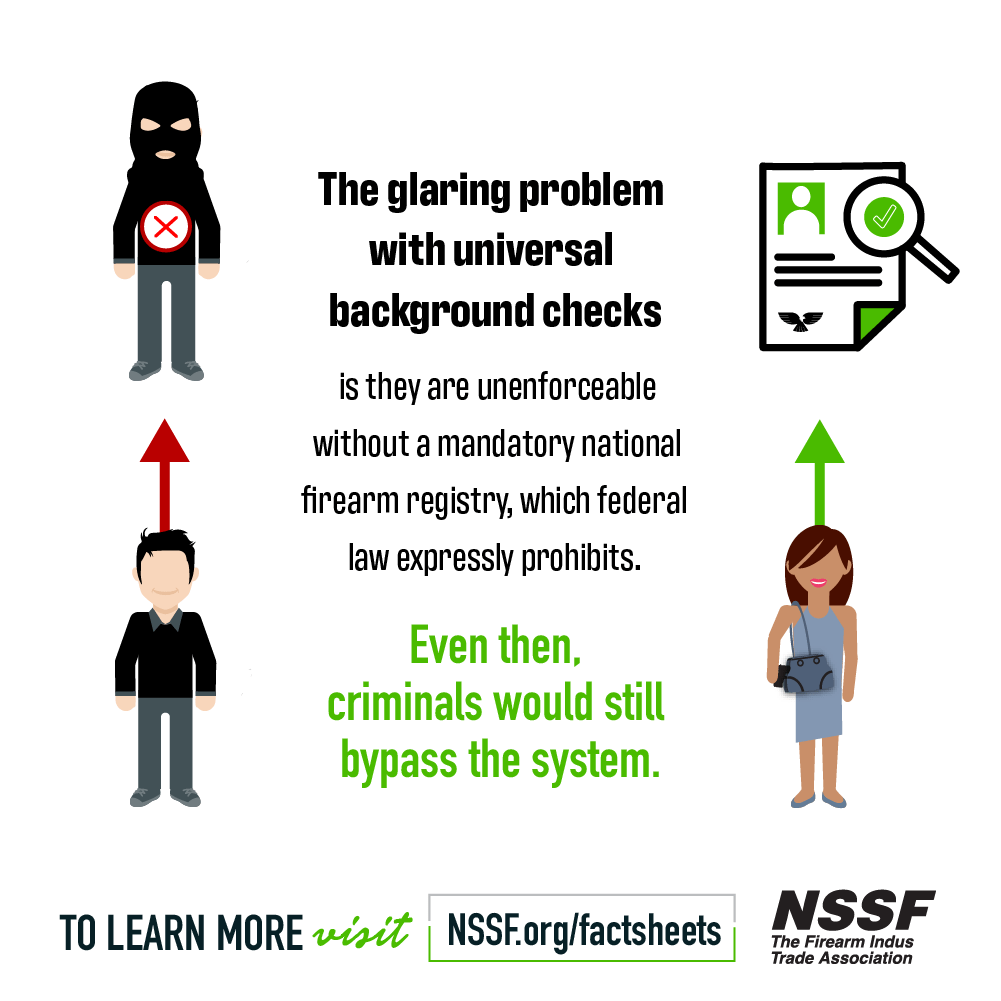 The glaring problem with universal background checks

is they are unenforceable without a mandatory national firearm registry, which federal law expressly prohibits.

Even then, criminals would still bypass the system.

TO LEARN MORE visit NSSF.org/factsheets

NSSF
The Firearm Indus
Trade Association